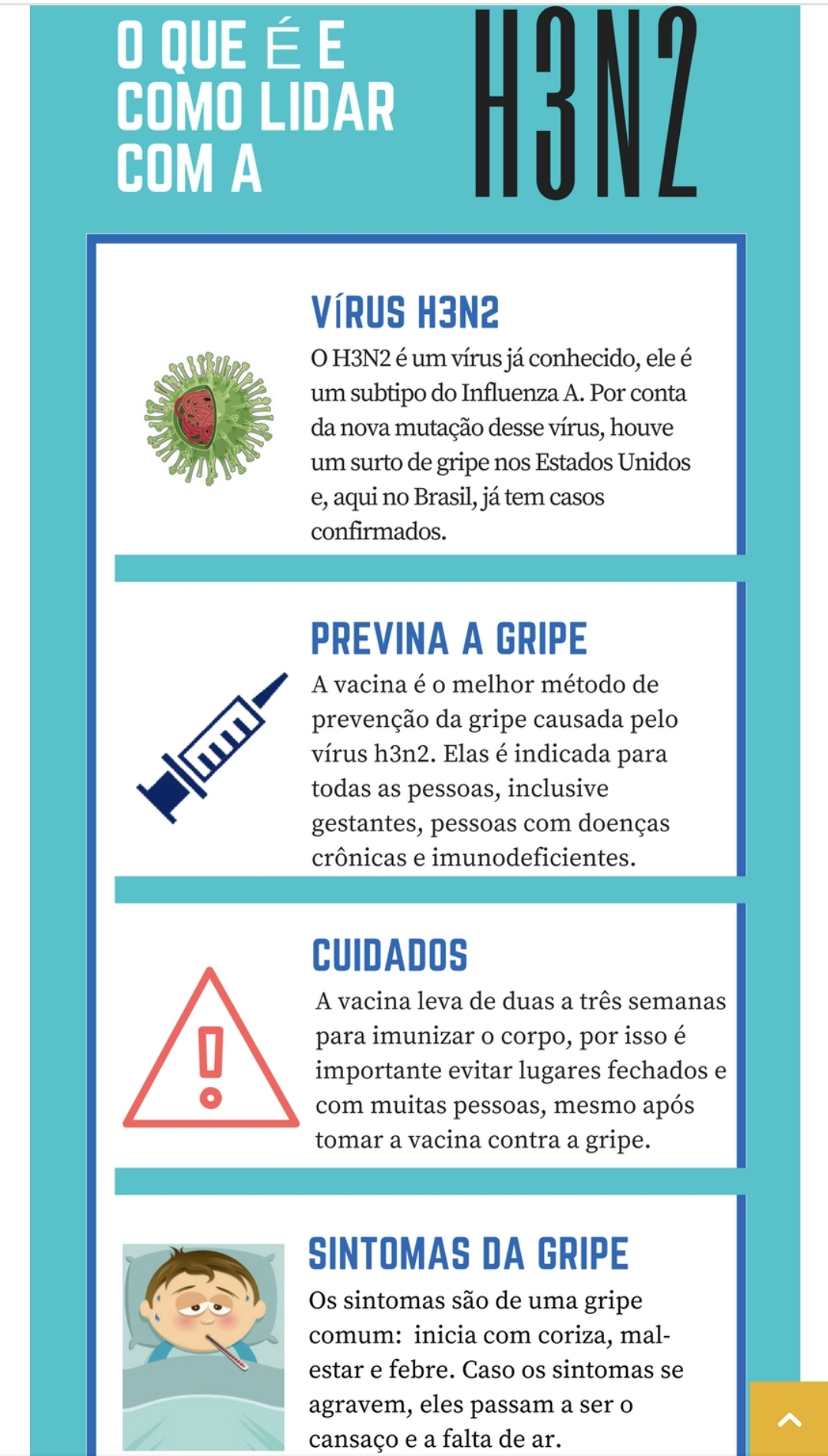 O QUE É E COMO LIDAR COM A

H3N2

VÍRUS H3N2

O H3N2 é um vírus já conhecido, ele é um subtipo do Influenza A. Por conta da nova mutação desse vírus, houve um surto de gripe nos Estados Unidos e, aqui no Brasil, já tem casos confirmados.

PREVINA A GRIPE

A vacina é o melhor método de prevenção da gripe causada pelo vírus h3n2. Elas é indicada para todas as pessoas, inclusive gestantes, pessoas com doenças crônicas e imunodeficientes.

CUIDADOS

A vacina leva de duas a três semanas para imunizar o corpo, por isso é importante evitar lugares fechados e com muitas pessoas, mesmo após tomar a vacina contra a gripe.

SINTOMAS DA GRIPE

Os sintomas são de uma gripe comum: inicia com coriza, mal-estar e febre. Caso os sintomas se agravem, eles passam a ser o cansaço e a falta de ar.